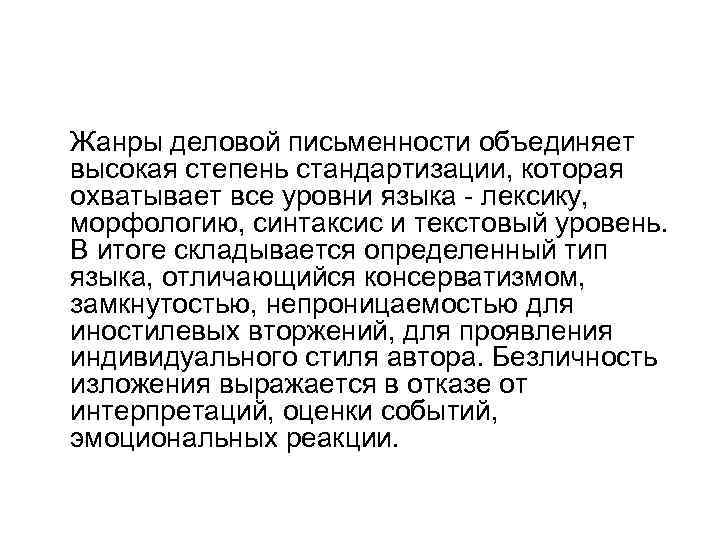 Жанры деловой письменности объединяет высокая степень стандартизации, которая охватывает все уровни языка - лексику, морфологию, синтаксис и текстовый уровень. В итоге складывается определенный тип языка, отличающийся консерватизмом, замкнутостью, непроницаемостью для иностилевых вторжений, для проявления индивидуального стиля автора. Безличность изложения выражается в отказе от интерпретаций, оценки событий, эмоциональных реакции.